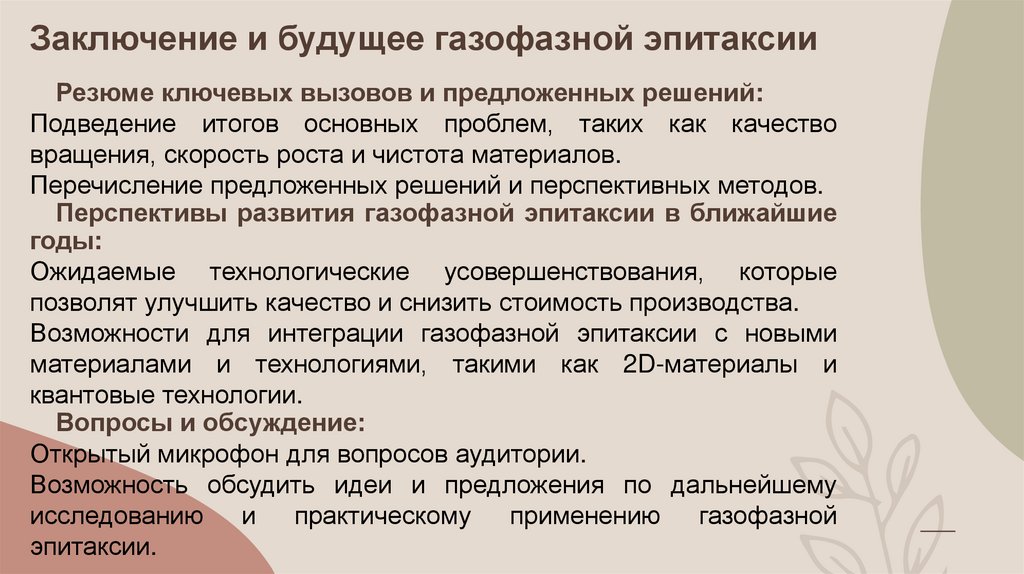 Заключение и будущее газофазной эпитаксии

Резюме ключевых вызовов и предложенных решений:

Подведение итогов основных проблем, таких как качество вращения, скорость роста и чистота материалов.

Перечисление предложенных решений и перспективных методов.

Перспективы развития газофазной эпитаксии в ближайшие годы:

Ожидаемые технологические усовершенствования, которые позволят улучшить качество и снизить стоимость производства.

Возможности для интеграции газофазной эпитаксии с новыми материалами и технологиями, такими как 2D-материалы и квантовые технологии.

Вопросы и обсуждение:

Открытый микрофон для вопросов аудитории.

Возможность обсудить идеи и предложения по дальнейшему исследованию и практическому применению газофазной эпитаксии.